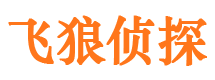 飞狼侦探